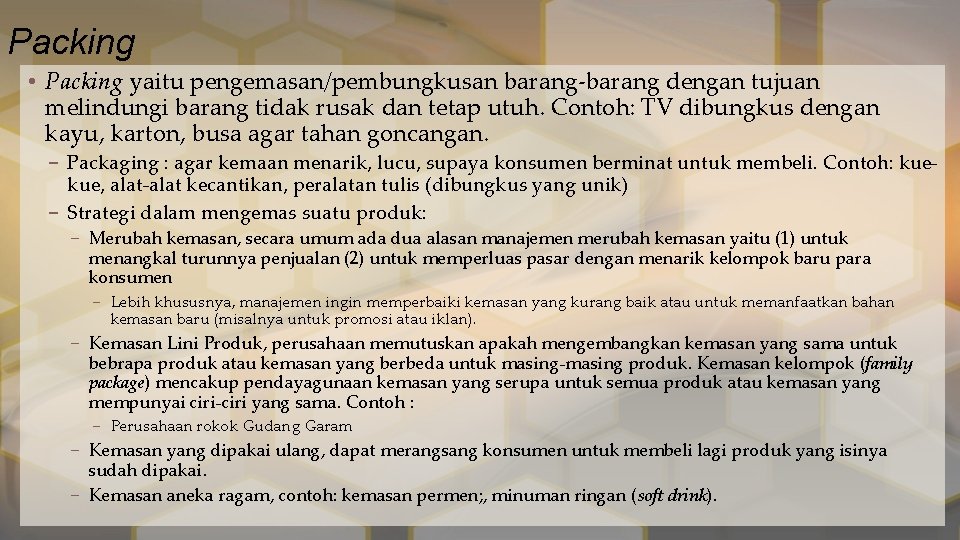 Packing

• Packing yaitu pengemasan/pembungkusan barang-barang dengan tujuan melindungi barang tidak rusak dan tetap utuh. Contoh: TV dibungkus dengan kayu, karton, busa agar tahan goncangan.

– Packaging : agar kemaan menarik, lucu, supaya konsumen berminat untuk membeli. Contoh: kue-kue, alat-alat kecantikan, peralatan tulis (dibungkus yang unik)

– Strategi dalam mengemas suatu produk:

– Merubah kemasan, secara umum ada dua alasan manajemen merubah kemasan yaitu (1) untuk menangkal turunnya penjualan (2) untuk memperluas pasar dengan menarik kelompok baru para konsumen

– Lebih khususnya, manajemen ingin memperbaiki kemasan yang kurang baik atau untuk memanfaatkan bahan kemasan baru (misalnya untuk promosi atau iklan).

– Kemasan Lini Produk, perusahaan memutuskan apakah mengembangkan kemasan yang sama untuk bebrapa produk atau kemasan yang berbeda untuk masing-masing produk. Kemasan kelompok (family package) mencakup pendayagunaan kemasan yang serupa untuk semua produk atau kemasan yang mempunyai ciri-ciri yang sama. Contoh :

– Perusahaan rokok Gudang Garam

– Kemasan yang dipakai ulang, dapat merangsang konsumen untuk membeli lagi produk yang isinya sudah dipakai.

– Kemasan aneka ragam, contoh: kemasan permen;, minuman ringan (soft drink).